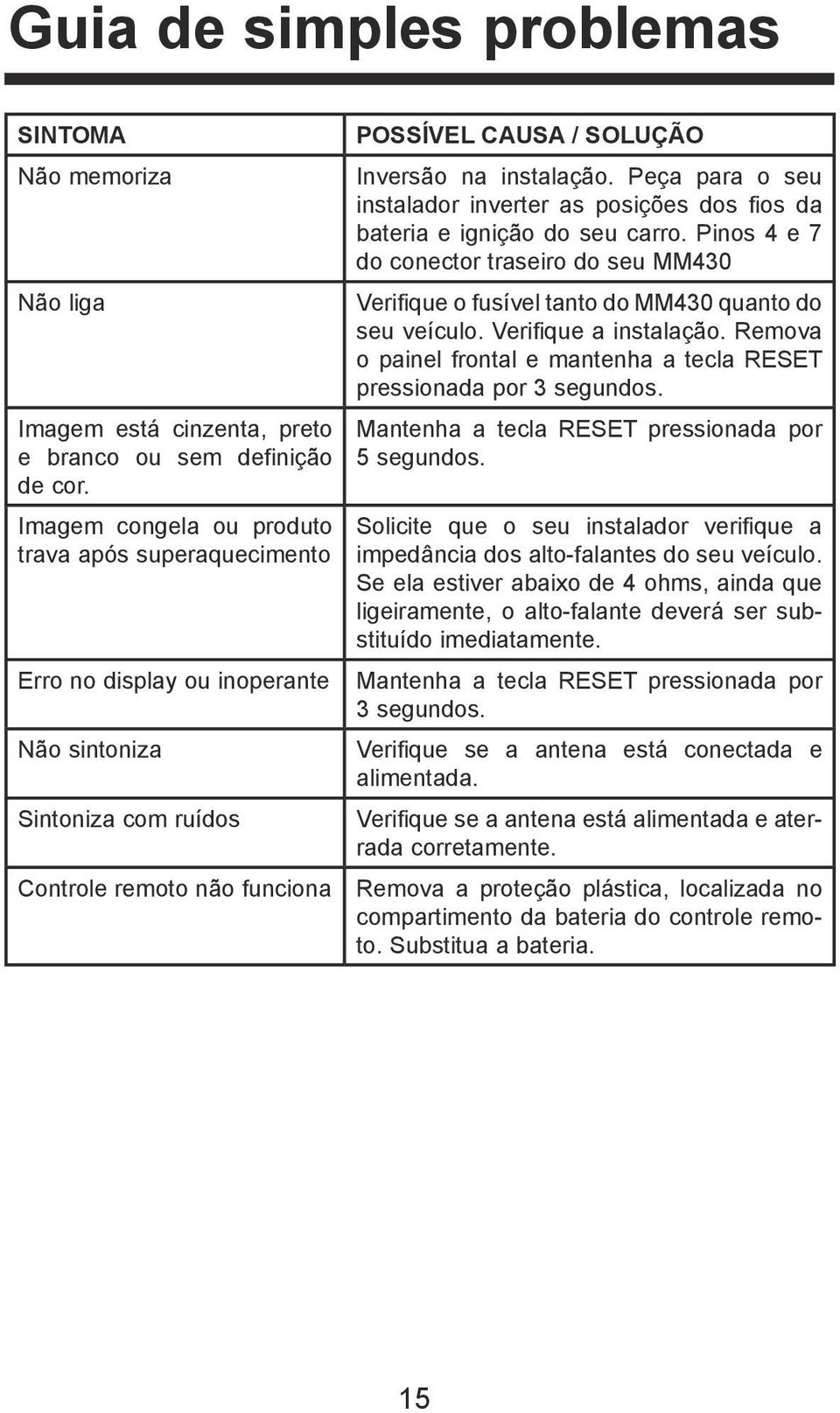 Guia de simples problemas

| SINTOMA | POSSÍVEL CAUSA / SOLUÇÃO |
|---|---|
| Não memoriza | Inversão na instalação. Peça para o seu instalador inverter as posições dos fios da bateria e ignição do seu carro. Pinos 4 e 7 do conector traseiro do seu MM430 |
| Não liga | Verifique o fusível tanto do MM430 quanto do seu veículo. Verifique a instalação. Remova o painel frontal e mantenha a tecla RESET pressionada por 3 segundos. |
| Imagem está cinzenta, preto e branco ou sem definição de cor. | Mantenha a tecla RESET pressionada por 5 segundos. |
| Imagem congela ou produto trava após superaquecimento | Solicite que o seu instalador verifique a impedância dos alto-falantes do seu veículo. Se ela estiver abaixo de 4 ohms, ainda que ligeiramente, o alto-falante deverá ser substituído imediatamente. |
| Erro no display ou inoperante | Mantenha a tecla RESET pressionada por 3 segundos. |
| Não sintoniza | Verifique se a antena está conectada e alimentada. |
| Sintoniza com ruídos | Verifique se a antena está alimentada e aterrada corretamente. |
| Controle remoto não funciona | Remova a proteção plástica, localizada no compartimento da bateria do controle remoto. Substitua a bateria. |

15